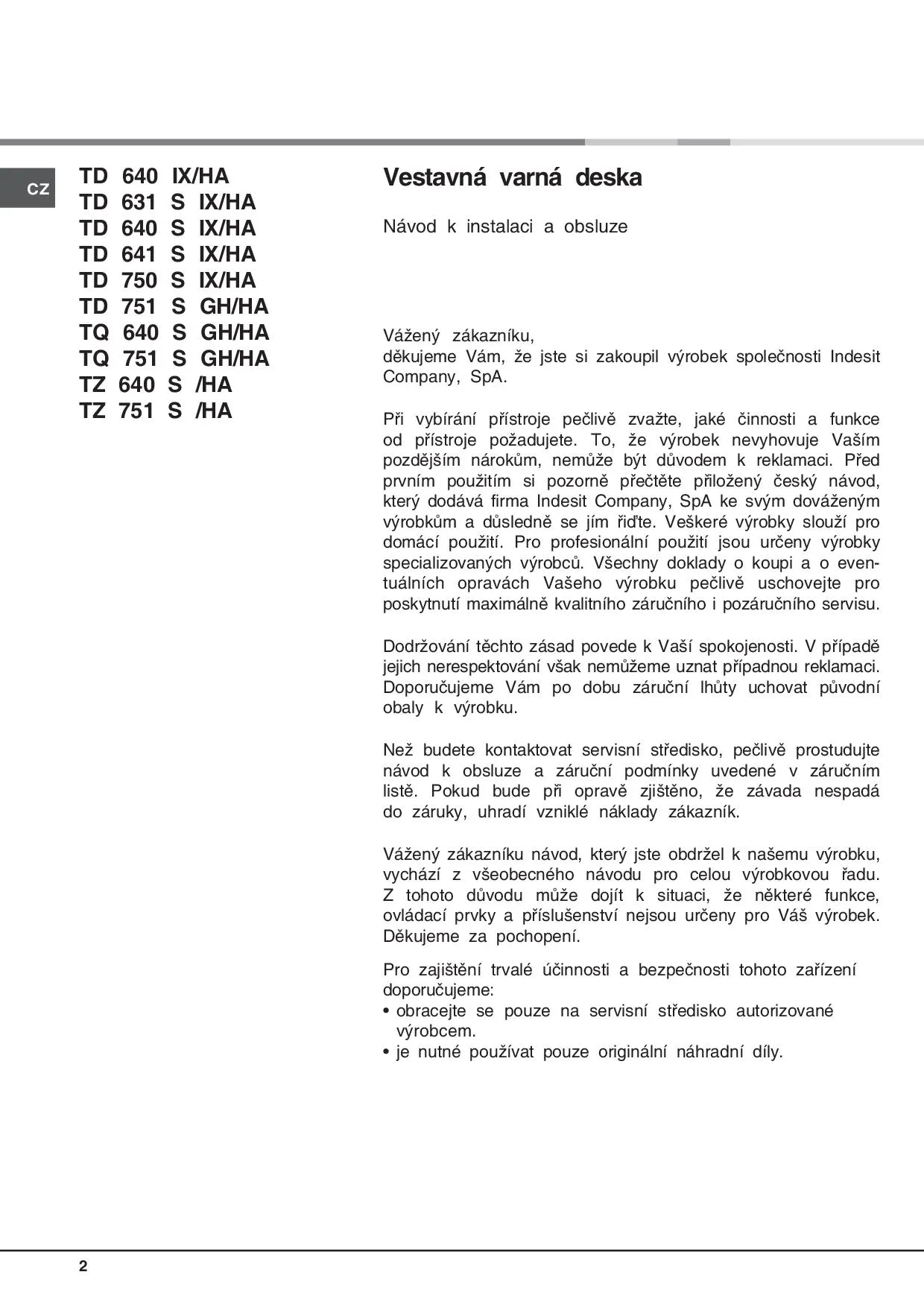 CZ

TD 640 IX/HA
TD 631 S IX/HA
TD 640 S IX/HA
TD 641 S IX/HA
TD 750 S IX/HA
TD 751 S GH/HA
TQ 640 S GH/HA
TQ 751 S GH/HA
TZ 640 S /HA
TZ 751 S /HA

Vestavná varná deska

Návod k instalaci a obsluze

Vážený zákazníku,
děkujeme Vám, že jste si zakoupil výrobek společnosti Indesit Company, SpA.

Při vybírání přístroje pečlivě zvažte, jaké činnosti a funkce od přístroje požadujete. To, že výrobek nevyhovuje Vaším pozdějším nárokům, nemůže být důvodem k reklamaci. Před prvním použitím si pozorně přečtěte přiložený český návod, který dodává firma Indesit Company, SpA ke svým dováženým výrobkům a důsledně se jím řiďte. Veškeré výrobky slouží pro domácí použití. Pro profesionální použití jsou určeny výrobky specializovaných výrobců. Všechny doklady o koupi a o eventuálních opravách Vašeho výrobku pečlivě uschovejte pro poskytnutí maximálně kvalitního záručního i pozáručního servisu.

Dodržování těchto zásad povede k Vaší spokojenosti. V případě jejich nerespektování však nemůžeme uznat případnou reklamaci. Doporučujeme Vám po dobu záruční lhůty uchovat původní obaly k výrobku.

Než budete kontaktovat servisní středisko, pečlivě prostudujte návod k obsluze a záruční podmínky uvedené v záručním listě. Pokud bude při opravě zjištěno, že závada nespadá do záruky, uhradí vzniklé náklady zákazník.

Vážený zákazníku návod, který jste obdržel k našemu výrobku, vychází z všeobecného návodu pro celou výrobkovou řadu. Z tohoto důvodu může dojít k situaci, že některé funkce, ovládací prvky a příslušenství nejsou určeny pro Váš výrobek. Děkujeme za pochopení.

Pro zajištění trvalé účinnosti a bezpečnosti tohoto zařízení doporučujeme:
• obracejte se pouze na servisní středisko autorizované výrobcem.
• je nutné používat pouze originální náhradní díly.

2